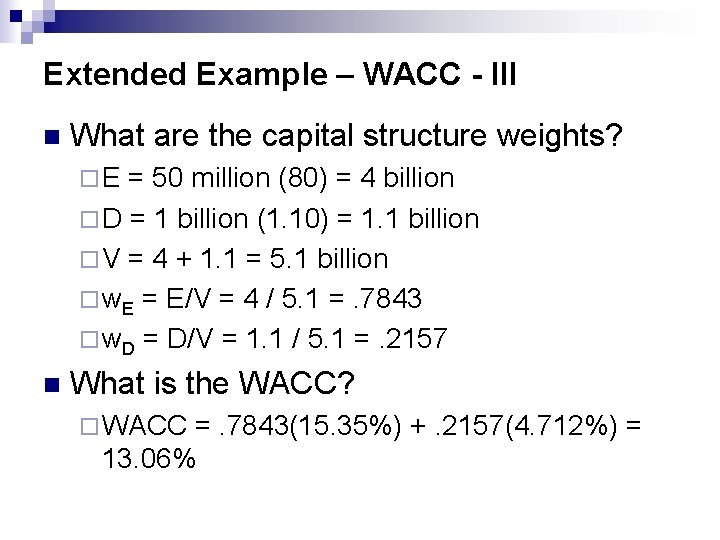 Extended Example – WACC - III

What are the capital structure weights?

E = 50 million (80) = 4 billion

D = 1 billion (1.10) = 1.1 billion

V = 4 + 1.1 = 5.1 billion

$w_E$ = E/V = 4 / 5.1 = .7843

$w_D$ = D/V = 1.1 / 5.1 = .2157

What is the WACC?

WACC = .7843(15.35%) + .2157(4.712%) = 13.06%